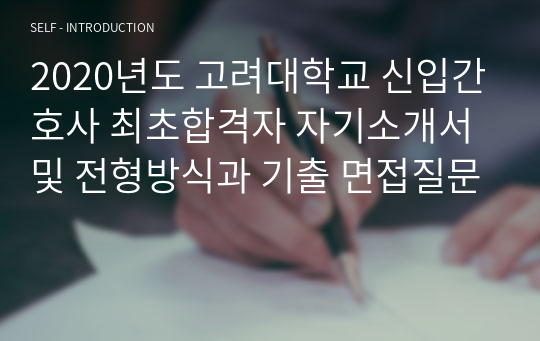 SELF - INTRODUCTION

2020년도 고려대학교 신입간호사 최초합격자 자기소개서 및 전형방식과 기출 면접질문